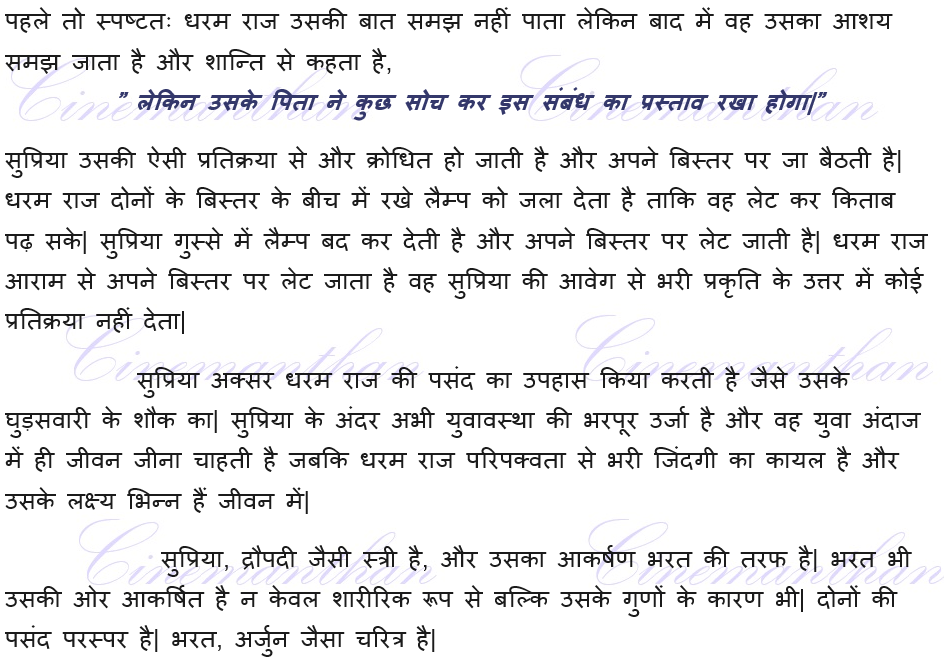 पहले तो स्पष्टतः धरम राज उसकी बात समझ नहीं पाता लेकिन बाद में वह उसका आशय समझ जाता है और शान्ति से कहता है,

" लेकिन उसके पिता ने कुछ सोच कर इस संबंध का प्रस्ताव रखा होगा|"

सुप्रिया उसकी ऐसी प्रतिक्रया से और क्रोधित हो जाती है और अपने बिस्तर पर जा बैठती है| धरम राज दोनों के बिस्तर के बीच में रखे लैम्प को जला देता है ताकि वह लेट कर किताब पढ़ सके| सुप्रिया गुस्से में लैम्प बद कर देती है और अपने बिस्तर पर लेट जाती है| धरम राज आराम से अपने बिस्तर पर लेट जाता है वह सुप्रिया की आवेग से भरी प्रकृति के उत्तर में कोई प्रतिक्रया नहीं देता|

सुप्रिया अक्सर धरम राज की पसंद का उपहास किया करती है जैसे उसके घुड़सवारी के शौक का| सुप्रिया के अंदर अभी युवावस्था की भरपूर उर्जा है और वह युवा अंदाज में ही जीवन जीना चाहती है जबकि धरम राज परिपक्वता से भरी जिंदगी का कायल है और उसके लक्ष्य भिन्न हैं जीवन में|

सुप्रिया, द्रौपदी जैसी स्त्री है, और उसका आकर्षण भरत की तरफ है| भरत भी उसकी ओर आकर्षित है न केवल शारीरिक रूप से बल्कि उसके गुणों के कारण भी| दोनों की पसंद परस्पर है| भरत, अर्जुन जैसा चरित्र है|

Cinemanthan